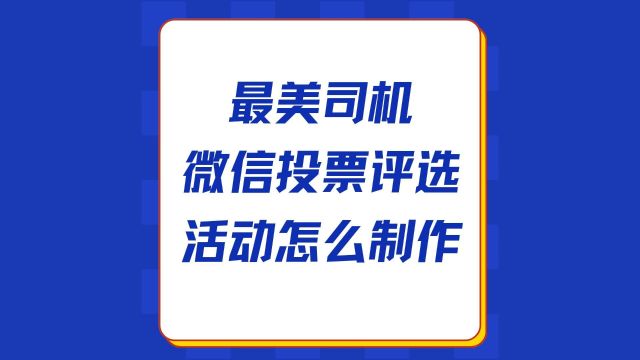 最美司机
微信投票评选
活动怎么制作